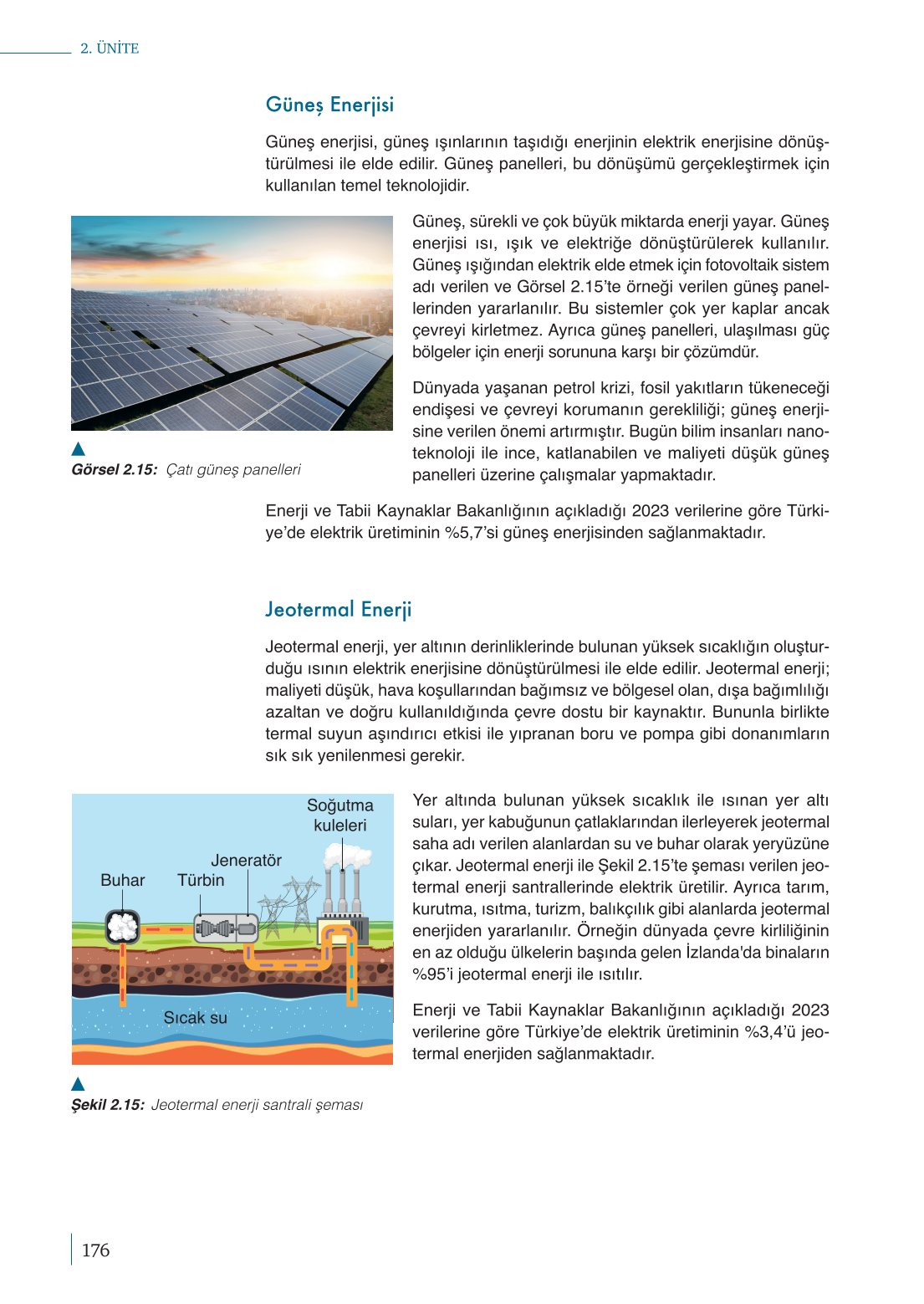 2. ÜNİTE

Güneş Enerjisi

Güneş enerjisi, güneş ışınlarının taşıdığı enerjinin elektrik enerjisine dönüştürülmesi ile elde edilir. Güneş panelleri, bu dönüşümü gerçekleştirmek için kullanılan temel teknolojidir.

Güneş, sürekli ve çok büyük miktarda enerji yayar. Güneş enerjisi ısı, ışık ve elektriğe dönüştürülerek kullanılır. Güneş ışığından elektrik elde etmek için fotovoltaik sistem adı verilen ve Görsel 2.15'te örneği verilen güneş panellerinden yararlanılır. Bu sistemler çok yer kaplar ancak çevreyi kirletmez. Ayrıca güneş panelleri, ulaşılması güç bölgeler için enerji sorununa karşı bir çözümdür.

Dünyada yaşanan petrol krizi, fosil yakıtların tükeneceği endişesi ve çevreyi korumanın gerekliliği; güneş enerjisine verilen önemi artırmıştır. Bugün bilim insanları nanoteknoloji ile ince, katlanabilen ve maliyeti düşük güneş panelleri üzerine çalışmalar yapmaktadır.

Görsel 2.15: Çatı güneş panelleri

Enerji ve Tabii Kaynaklar Bakanlığının açıkladığı 2023 verilerine göre Türkiye'de elektrik üretiminin %5,7'si güneş enerjisinden sağlanmaktadır.

Jeotermal Enerji

Jeotermal enerji, yer altının derinliklerinde bulunan yüksek sıcaklığın oluşturduğu ısının elektrik enerjisine dönüştürülmesi ile elde edilir. Jeotermal enerji; maliyeti düşük, hava koşullarından bağımsız ve bölgesel olan, dışa bağımlılığı azaltan ve doğru kullanıldığında çevre dostu bir kaynaktır. Bununla birlikte termal suyun aşındırıcı etkisi ile yıpranan boru ve pompa gibi donanımların sık sık yenilenmesi gerekir.

Soğutma kuleleri
Jeneratör
Buhar
Türbin
Sıcak su

Yer altında bulunan yüksek sıcaklık ile ısınan yer altı suları, yer kabuğunun çatlaklarından ilerleyerek jeotermal saha adı verilen alanlardan su ve buhar olarak yeryüzüne çıkar. Jeotermal enerji ile Şekil 2.15'te şeması verilen jeotermal enerji santrallerinde elektrik üretilir. Ayrıca tarım, kurutma, ısıtma, turizm, balıkçılık gibi alanlarda jeotermal enerjiden yararlanılır. Örneğin dünyada çevre kirliliğinin en az olduğu ülkelerin başında gelen İzlanda'da binaların %95'i jeotermal enerji ile ısıtılır.

Enerji ve Tabii Kaynaklar Bakanlığının açıkladığı 2023 verilerine göre Türkiye'de elektrik üretiminin %3,4'ü jeotermal enerjiden sağlanmaktadır.

Şekil 2.15: Jeotermal enerji santrali şeması

176